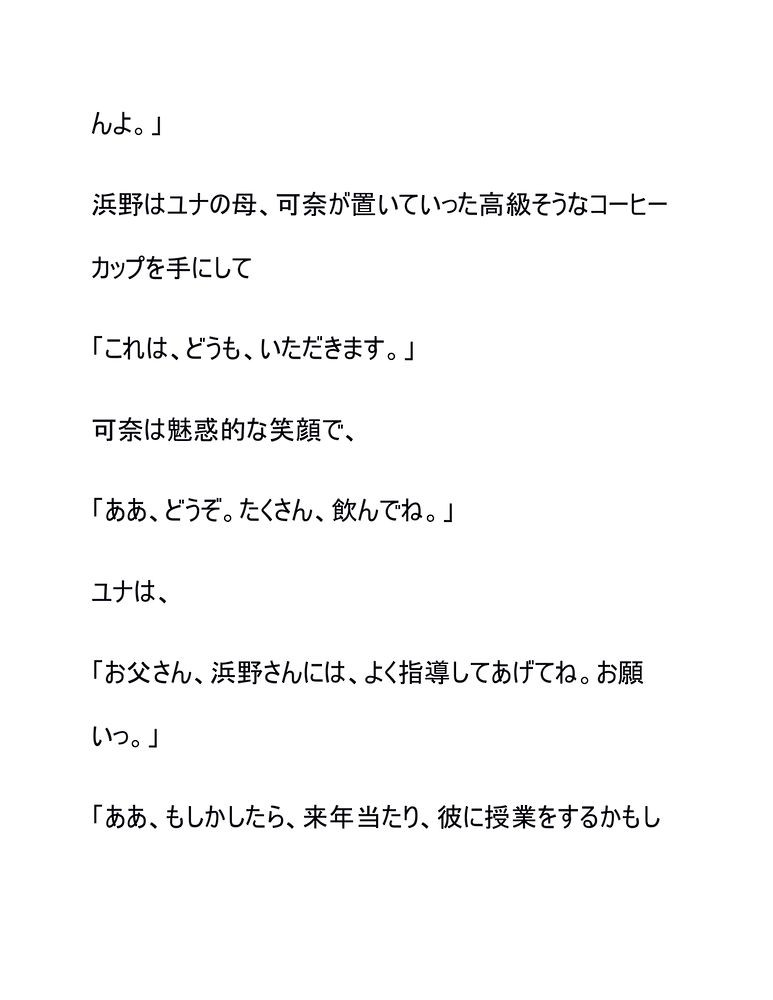 んよ。」

浜野はユナの母、可奈が置いていった高級そうなコーヒーカップを手にして

「これは、どうも、いただきます。」

可奈は魅惑的な笑顔で、

「ああ、どうぞ。たくさん、飲んでね。」

ユナは、

「お父さん、浜野さんには、よく指導してあげてね。お願いっ。」

「ああ、もしかしたら、来年当たり、彼に授業をするかもし